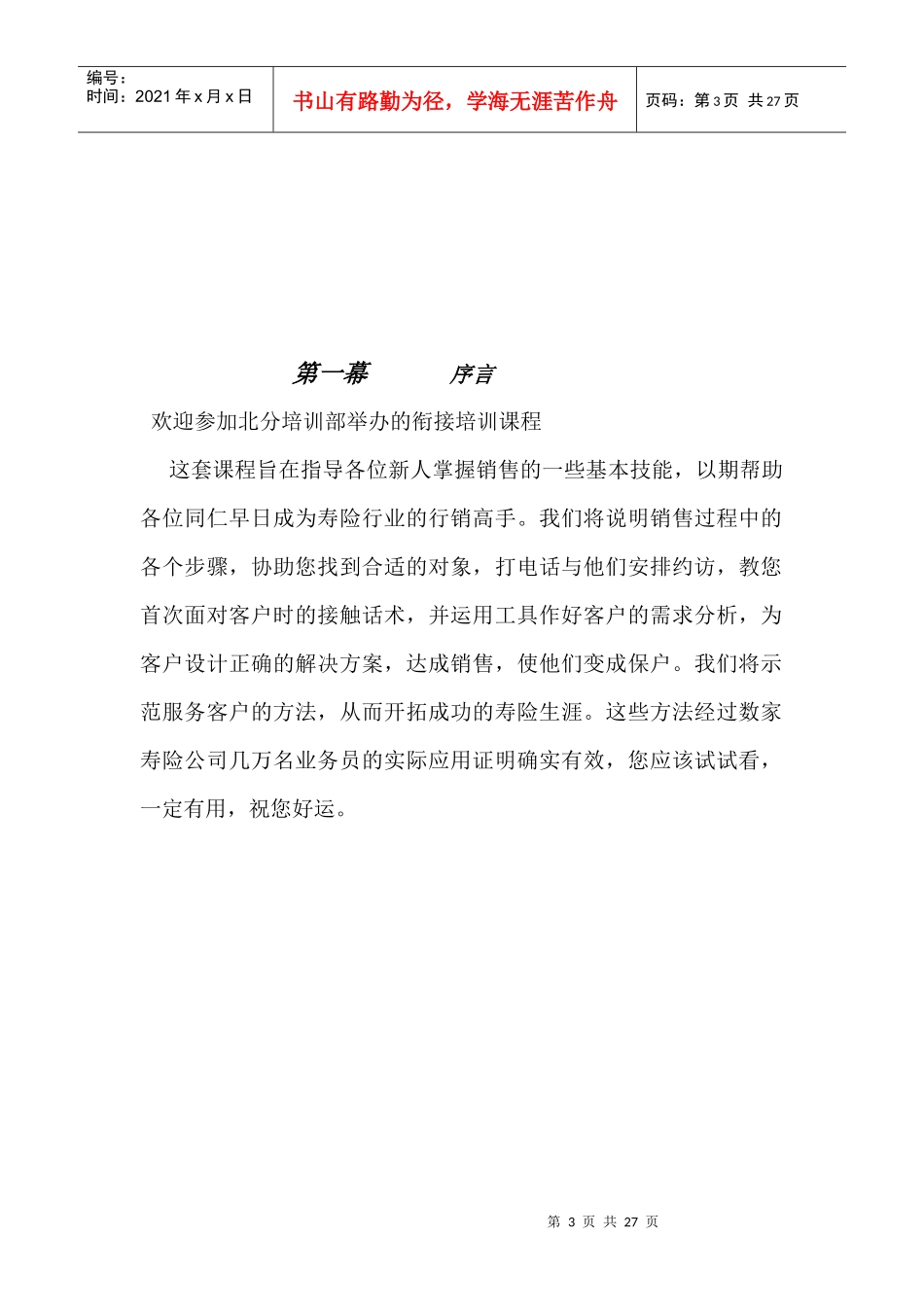 编号：
时间：2021 年 x 月 x 日

书山有路勤为径，学海无涯苦作舟

页码：第 3 页 共 27 页

第一幕　　序言

欢迎参加北分培训部举办的衔接培训课程

这套课程旨在指导各位新人掌握销售的一些基本技能，以期帮助各位同仁早日成为寿险行业的行销高手。我们将说明销售过程中的各个步骤，协助您找到合适的对象，打电话与他们安排约访，教您首次面对客户时的接触话术，并运用工具作好客户的需求分析，为客户设计正确的解决方案，达成销售，使他们变成保户。我们将示范服务客户的方法，从而开拓成功的寿险生涯。这些方法经过数家寿险公司几万名业务员的实际应用证明确实有效，您应该试试看，一定有用，祝您好运。

第 3 页 共 27 页